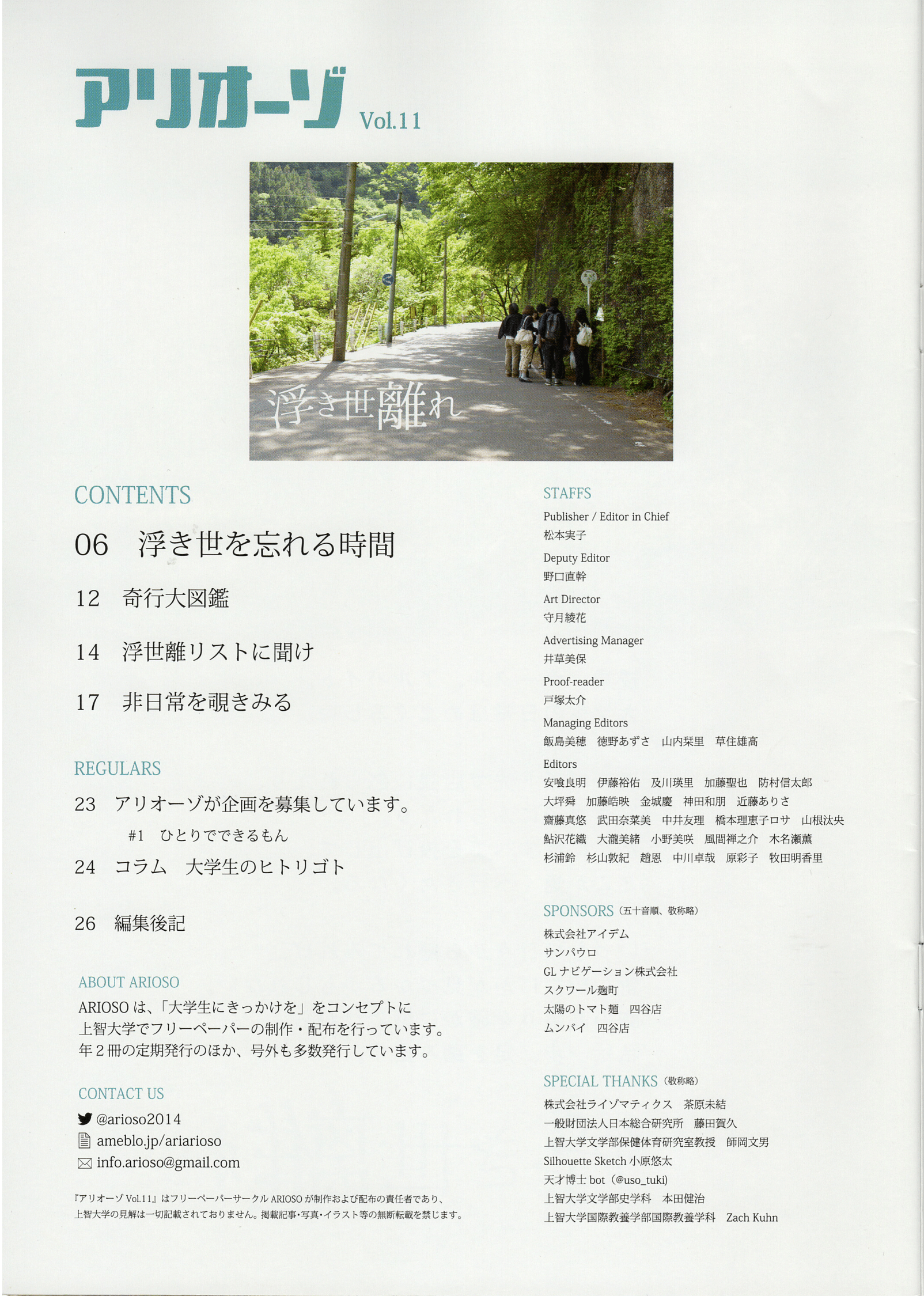 アリオーゾ Vol.11

浮き世離れ

CONTENTS

06　浮き世を忘れる時間

12　奇行大図鑑

14　浮世離リストに聞け

17　非日常を覗きみる

REGULARS

23　アリオーゾが企画を募集しています。
#1　ひとりでできるもん

24　コラム　大学生のヒトリゴト

26　編集後記

ABOUT ARIOSO
ARIOSO は、「大学生にきっかけを」をコンセプトに上智大学でフリーペーパーの制作・配布を行っています。年２冊の定期発行のほか、号外も多数発行しています。

CONTACT US
@arioso2014
ameblo.jp/ariarioso
info.arioso@gmail.com

『アリオーゾ Vol.11』はフリーペーパーサークル ARIOSO が制作および配布の責任者であり、上智大学の見解は一切記載されておりません。掲載記事・写真・イラスト等の無断転載を禁じます。

STAFFS
Publisher / Editor in Chief
松本実子
Deputy Editor
野口直幹
Art Director
守月綾花
Advertising Manager
井草美保
Proof-reader
戸塚太介
Managing Editors
飯島美穂　徳野あずさ　山内栞里　草住雄高
Editors
安喰良明　伊藤裕佑　及川瑛里　加藤聖也　防村信太郎
大坪舜　加藤皓映　金城慶　神田和朋　近藤ありさ
齋藤真悠　武田奈菜美　中井友理　橋本理恵子ロサ　山根汰央
鮎沢花織　大瀧美緒　小野美咲　風間禅之介　木名瀬薫
杉浦鈴　杉山敦紀　趙恩　中川卓哉　原彩子　牧田明香里

SPONSORS（五十音順、敬称略）
株式会社アイデム
サンパウロ
GL ナビゲーション株式会社
スクワール麹町
太陽のトマト麺　四谷店
ムンバイ　四谷店

SPECIAL THANKS（敬称略）
株式会社ライゾマティクス　茶原未結
一般財団法人日本総合研究所　藤田賀久
上智大学文学部保健体育研究室教授　師岡文男
Silhouette Sketch 小原悠太
天才博士 bot（@uso_tuki）
上智大学文学部史学科　本田健治
上智大学国際教養学部国際教養学科　Zach Kuhn